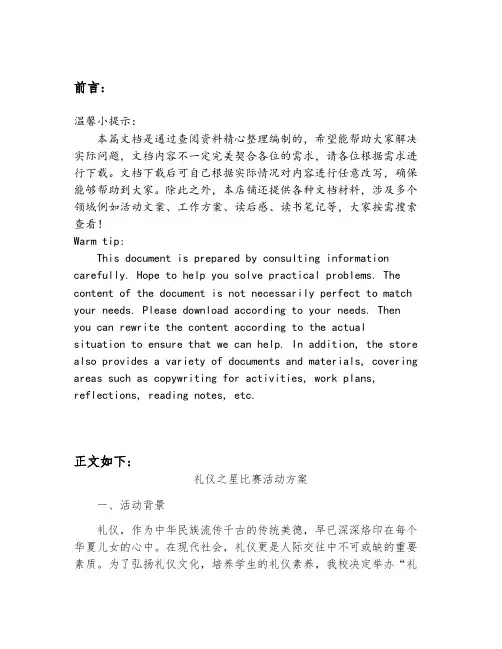 前言:

温馨小提示:
本篇文档是通过查阅资料精心整理编制的，希望能帮助大家解决实际问题，文档内容不一定完美契合各位的需求，请各位根据需求进行下载。文档下载后可自己根据实际情况对内容进行任意改写，确保能够帮助到大家。除此之外，本店铺还提供各种文档材料，涉及多个领域例如活动文案、工作方案、读后感、读书笔记等，大家按需搜索查看!
Warm tip:
This document is prepared by consulting information carefully. Hope to help you solve practical problems. The content of the document is not necessarily perfect to match your needs. Please download according to your needs. Then you can rewrite the content according to the actual situation to ensure that we can help. In addition, the store also provides a variety of documents and materials, covering areas such as copywriting for activities, work plans, reflections, reading notes, etc.

正文如下:
礼仪之星比赛活动方案

一、活动背景

礼仪，作为中华民族流传千古的传统美德，早已深深烙印在每个华夏儿女的心中。在现代社会，礼仪更是人际交往中不可或缺的重要素质。为了弘扬礼仪文化，培养学生的礼仪素养，我校决定举办“礼